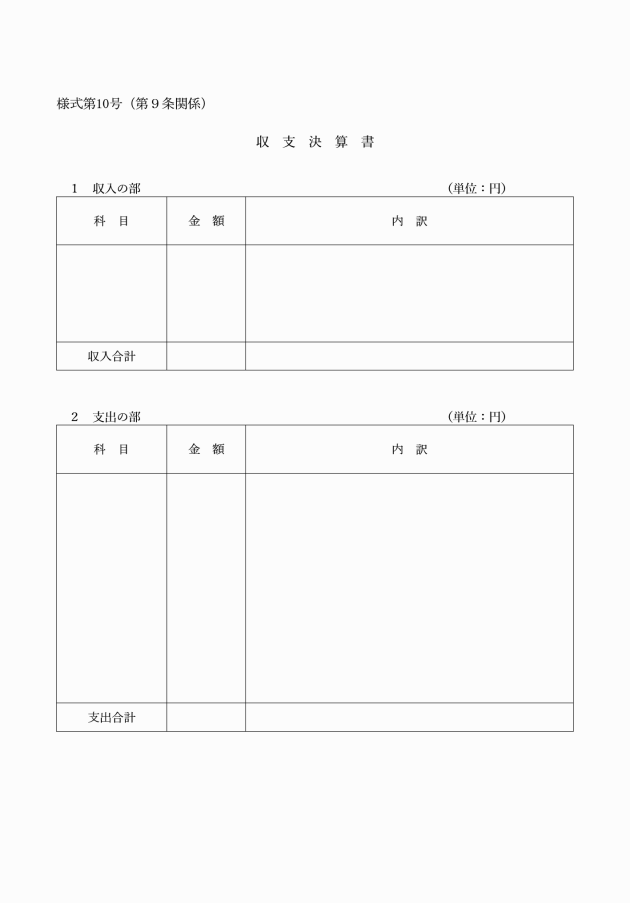 様式第10号（第９条関係）

収 支 決 算 書

1　収入の部　（単位：円）

| 科　目 | 金　額 | 内　訳 |
|---|---|---|
| | | |
| 収入合計 | | |

2　支出の部　（単位：円）

| 科　目 | 金　額 | 内　訳 |
|---|---|---|
| | | |
| 支出合計 | | |